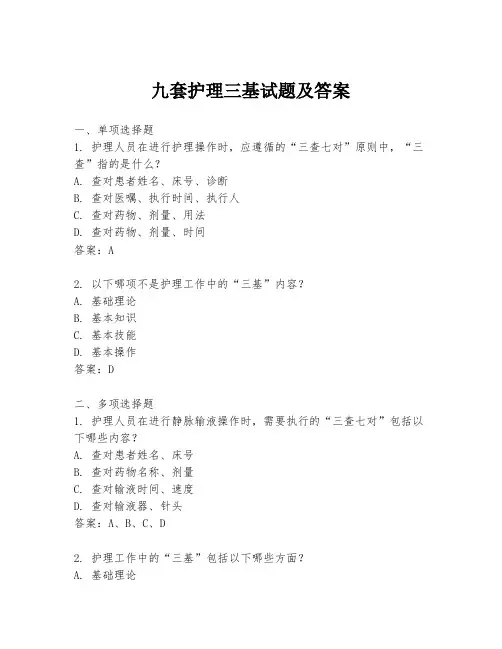 九套护理三基试题及答案

一、单项选择题

1. 护理人员在进行护理操作时，应遵循的“三查七对”原则中，“三查”指的是什么？

A. 查对患者姓名、床号、诊断

B. 查对医嘱、执行时间、执行人

C. 查对药物、剂量、用法

D. 查对药物、剂量、时间

答案：A

2. 以下哪项不是护理工作中的“三基”内容？

A. 基础理论

B. 基本知识

C. 基本技能

D. 基本操作

答案：D

二、多项选择题

1. 护理人员在进行静脉输液操作时，需要执行的“三查七对”包括以下哪些内容？

A. 查对患者姓名、床号

B. 查对药物名称、剂量

C. 查对输液时间、速度

D. 查对输液器、针头

答案：A、B、C、D

2. 护理工作中的“三基”包括以下哪些方面？

A. 基础理论